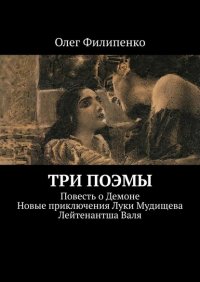 Олег Филипенко

ТРИ ПОЭМЫ

Повесть о Демоне
Новые приключения Луки Мудищева
Лейтенантша Валя